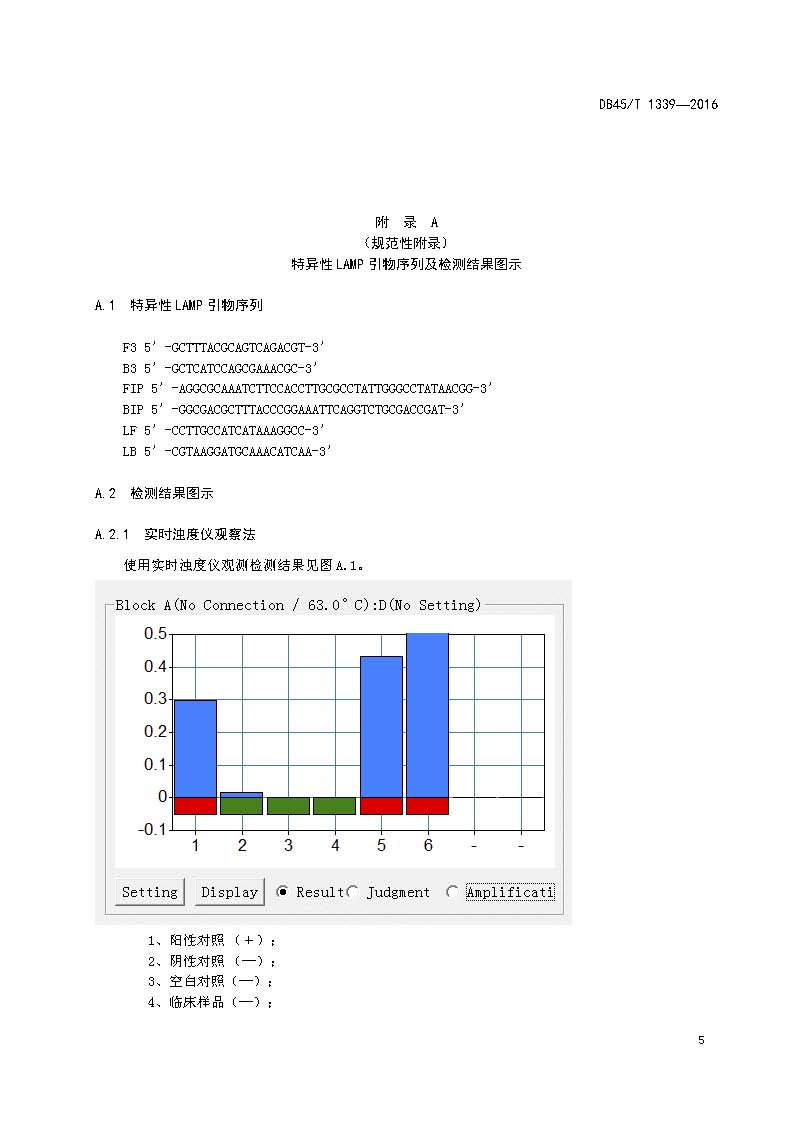 DB45/T 1339—2016

附 录 A
（规范性附录）
特异性LAMP引物序列及检测结果图示

A.1 特异性LAMP引物序列

F3 5’-GCTTTACGCAGTCAGACGT-3’
B3 5’-GCTCATCCAGCGAAACGC-3’
FIP 5’-AGGCGCAAATCTTCCACCTTGCGCCTATTGGGCCTATAACGG-3’
BIP 5’-GGCGACGCTTTACCCGGAAATTCAGGTCTGCGACCGAT-3’
LF 5’-CCTTGCCATCATAAAGGCC-3’
LB 5’-CGTAAGGATGCAAACATCAA-3’

A.2 检测结果图示

A.2.1 实时浊度仪观察法

使用实时浊度仪观测检测结果见图A.1。

Block A(No Connection / 63.0°C):D(No Setting)
0.5
0.4
0.3
0.2
0.1
0
-0.1
1 2 3 4 5 6 - -
Setting Display Result Judgment Amplificati

1、阳性对照（+）；
2、阴性对照（—）；
3、空白对照（—）；
4、临床样品（—）；

5